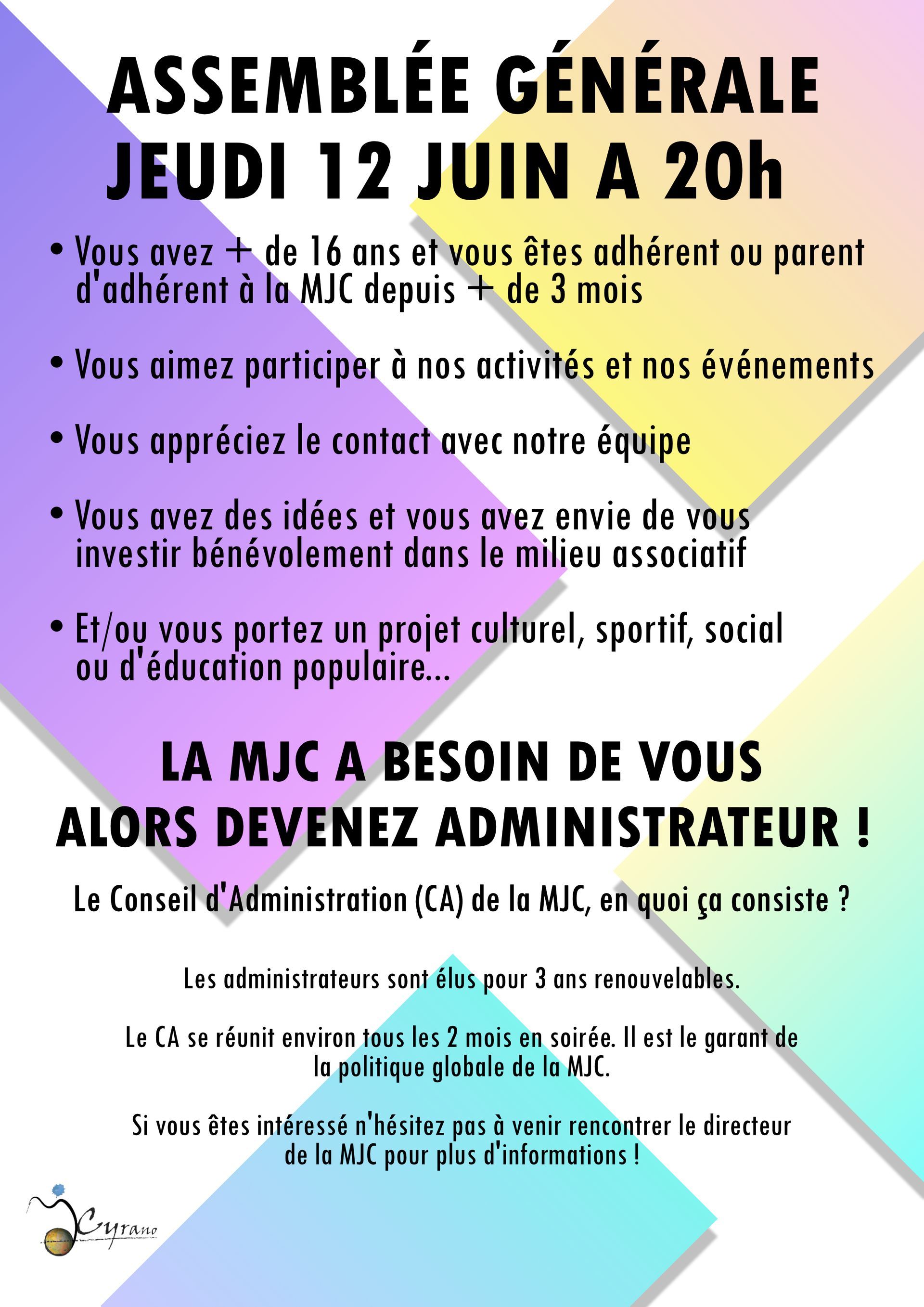 ASSEMBLÉE GÉNÉRALE
JEUDI 12 JUIN A 20h

• Vous avez + de 16 ans et vous êtes adhérent ou parent d'adhérent à la MJC depuis + de 3 mois

• Vous aimez participer à nos activités et nos événements

• Vous appréciez le contact avec notre équipe

• Vous avez des idées et vous avez envie de vous investir bénévolement dans le milieu associatif

• Et/ou vous portez un projet culturel, sportif, social ou d'éducation populaire...

LA MJC A BESOIN DE VOUS
ALORS DEVENEZ ADMINISTRATEUR !

Le Conseil d'Administration (CA) de la MJC, en quoi ça consiste ?

Les administrateurs sont élus pour 3 ans renouvelables.

Le CA se réunit environ tous les 2 mois en soirée. Il est le garant de la politique globale de la MJC.

Si vous êtes intéressé n'hésitez pas à venir rencontrer le directeur de la MJC pour plus d'informations !

Cyrano